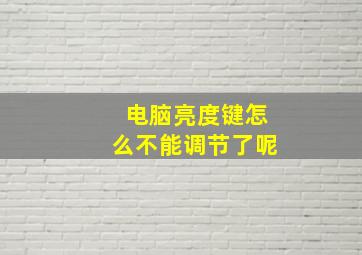 电脑亮度键怎么不能调节了呢